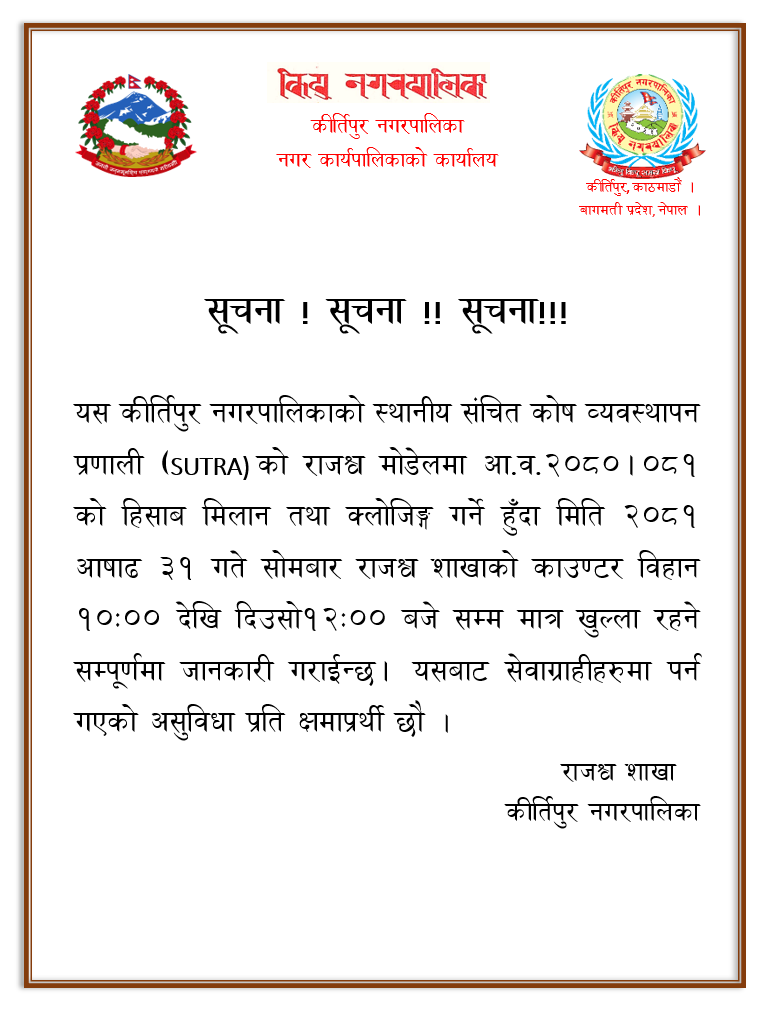 किपू नगरपालिका
कीर्तिपुर नगरपालिका
नगर कार्यपालिकाको कार्यालय

कीर्तिपुर, काठमाडौं ।
बागमती प्रदेश, नेपाल ।

सूचना ! सूचना !! सूचना!!!

यस कीर्तिपुर नगरपालिकाको स्थानीय संचित कोष व्यवस्थापन प्रणाली (SUTRA) को राजश्व मोडेलमा आ.व.२०८०।०८१ को हिसाब मिलान तथा क्लोजिङ्ग गर्ने हुँदा मिति २०८१ आषाढ ३१ गते सोमबार राजश्व शाखाको काउण्टर विहान १०:०० देखि दिउसो१२:०० बजे सम्म मात्र खुल्ला रहने सम्पूर्णमा जानकारी गराईन्छ। यसबाट सेवाग्राहीहरुमा पर्न गएको असुविधा प्रति क्षमाप्रर्थी छौ ।

राजश्व शाखा
कीर्तिपुर नगरपालिका